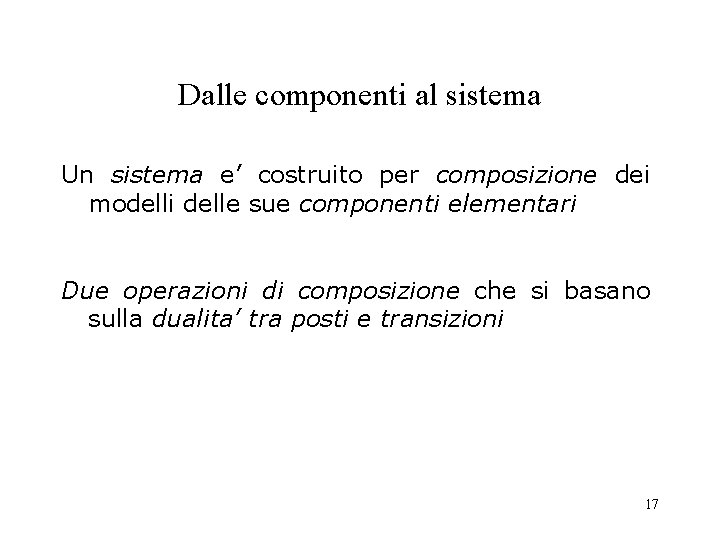 Dalle componenti al sistema

Un sistema e' costruito per composizione dei modelli delle sue componenti elementari

Due operazioni di composizione che si basano sulla dualita' tra posti e transizioni

17